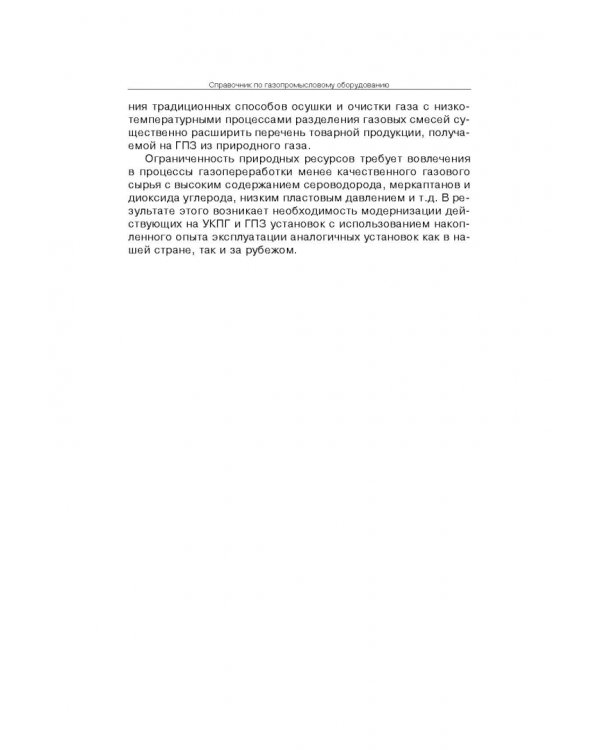 Справочник по газопромысловому оборудованию

ния традиционных способов осушки и очистки газа с низкотемпературными процессами разделения газовых смесей существенно расширить перечень товарной продукции, получаемой на ГПЗ из природного газа.

Ограниченность природных ресурсов требует вовлечения в процессы газопереработки менее качественного газового сырья с высоким содержанием сероводорода, меркаптанов и диоксида углерода, низким пластовым давлением и т.д. В результате этого возникает необходимость модернизации действующих на УКПГ и ГПЗ установок с использованием накопленного опыта эксплуатации аналогичных установок как в нашей стране, так и за рубежом.